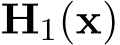 $\mathbf{H}_1(\mathbf{x})$